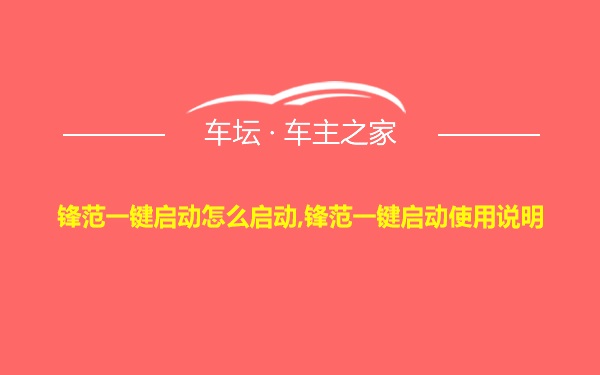 车坛 · 车主之家

锋范一键启动怎么启动,锋范一键启动使用说明